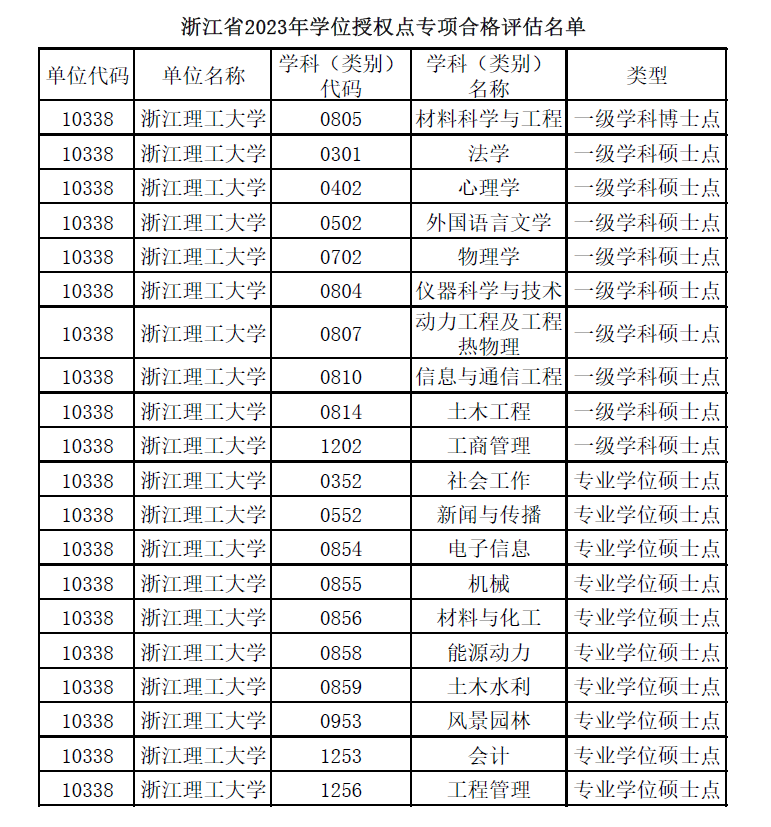 浙江省2023年学位授权点专项合格评估名单

| 单位代码 | 单位名称 | 学科（类别）代码 | 学科（类别）名称 | 类型 |
|---|---|---|---|---|
| 10338 | 浙江理工大学 | 0805 | 材料科学与工程 | 一级学科博士点 |
| 10338 | 浙江理工大学 | 0301 | 法学 | 一级学科硕士点 |
| 10338 | 浙江理工大学 | 0402 | 心理学 | 一级学科硕士点 |
| 10338 | 浙江理工大学 | 0502 | 外国语言文学 | 一级学科硕士点 |
| 10338 | 浙江理工大学 | 0702 | 物理学 | 一级学科硕士点 |
| 10338 | 浙江理工大学 | 0804 | 仪器科学与技术 | 一级学科硕士点 |
| 10338 | 浙江理工大学 | 0807 | 动力工程及工程热物理 | 一级学科硕士点 |
| 10338 | 浙江理工大学 | 0810 | 信息与通信工程 | 一级学科硕士点 |
| 10338 | 浙江理工大学 | 0814 | 土木工程 | 一级学科硕士点 |
| 10338 | 浙江理工大学 | 1202 | 工商管理 | 一级学科硕士点 |
| 10338 | 浙江理工大学 | 0352 | 社会工作 | 专业学位硕士点 |
| 10338 | 浙江理工大学 | 0552 | 新闻与传播 | 专业学位硕士点 |
| 10338 | 浙江理工大学 | 0854 | 电子信息 | 专业学位硕士点 |
| 10338 | 浙江理工大学 | 0855 | 机械 | 专业学位硕士点 |
| 10338 | 浙江理工大学 | 0856 | 材料与化工 | 专业学位硕士点 |
| 10338 | 浙江理工大学 | 0858 | 能源动力 | 专业学位硕士点 |
| 10338 | 浙江理工大学 | 0859 | 土木水利 | 专业学位硕士点 |
| 10338 | 浙江理工大学 | 0953 | 风景园林 | 专业学位硕士点 |
| 10338 | 浙江理工大学 | 1253 | 会计 | 专业学位硕士点 |
| 10338 | 浙江理工大学 | 1256 | 工程管理 | 专业学位硕士点 |